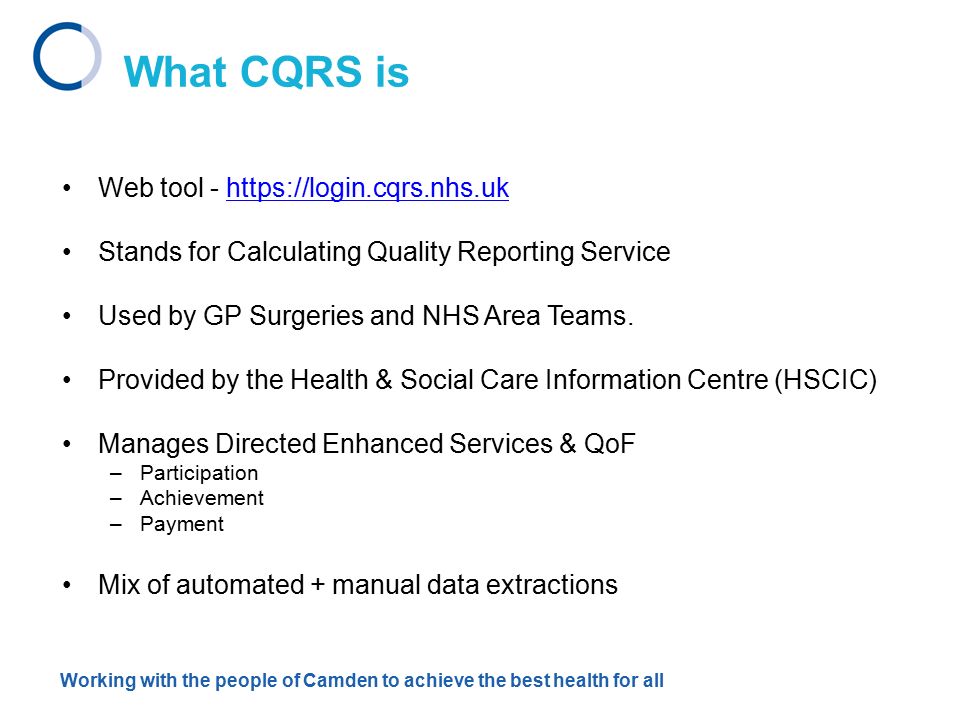 What CQRS is

• Web tool - https://login.cqrs.nhs.uk

• Stands for Calculating Quality Reporting Service

• Used by GP Surgeries and NHS Area Teams.

• Provided by the Health & Social Care Information Centre (HSCIC)

• Manages Directed Enhanced Services & QoF
– Participation
– Achievement
– Payment

• Mix of automated + manual data extractions

Working with the people of Camden to achieve the best health for all